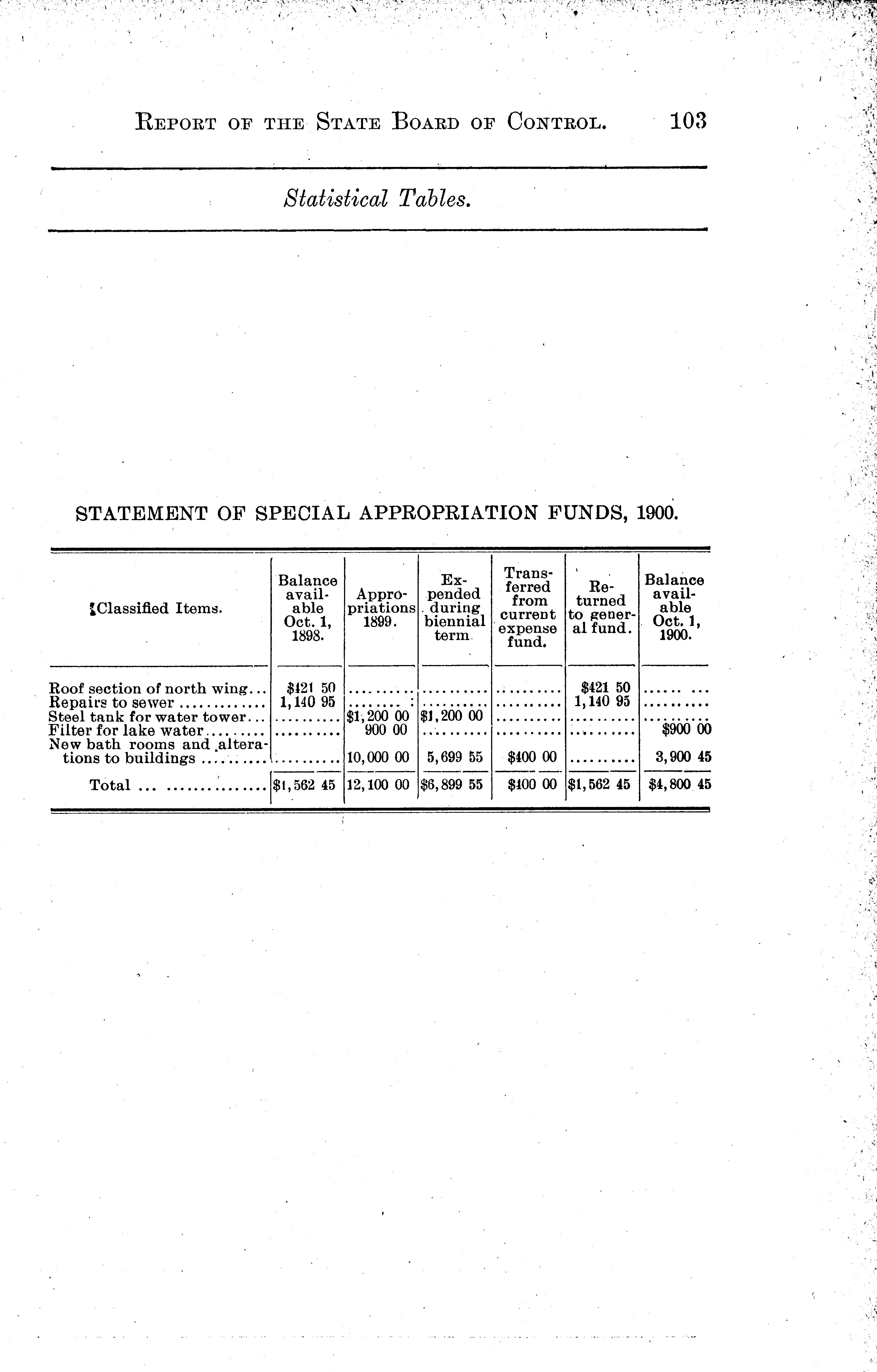 REPORT OF THE STATE BOARD OF CONTROL. 103

Statistical Tables.

STATEMENT OF SPECIAL APPROPRIATION FUNDS, 1900.

| Classified Items. | Balance available Oct. 1, 1898. | Appropriations 1899. | Expended during biennial term | Transferred from current expense fund. | Returned to general fund. | Balance available Oct. 1, 1900. |
|---|---|---|---|---|---|---|
| Roof section of north wing | $421 50 | | | | $421 50 | |
| Repairs to sewer | 1,140 95 | | | | 1,140 95 | |
| Steel tank for water tower | | $1,200 00 | $1,200 00 | | | |
| Filter for lake water | | 900 00 | | | | $900 00 |
| New bath rooms and alterations to buildings | | 10,000 00 | 5,699 55 | $400 00 | | 3,900 45 |
| Total | $1,562 45 | 12,100 00 | $6,899 55 | $400 00 | $1,562 45 | $4,800 45 |